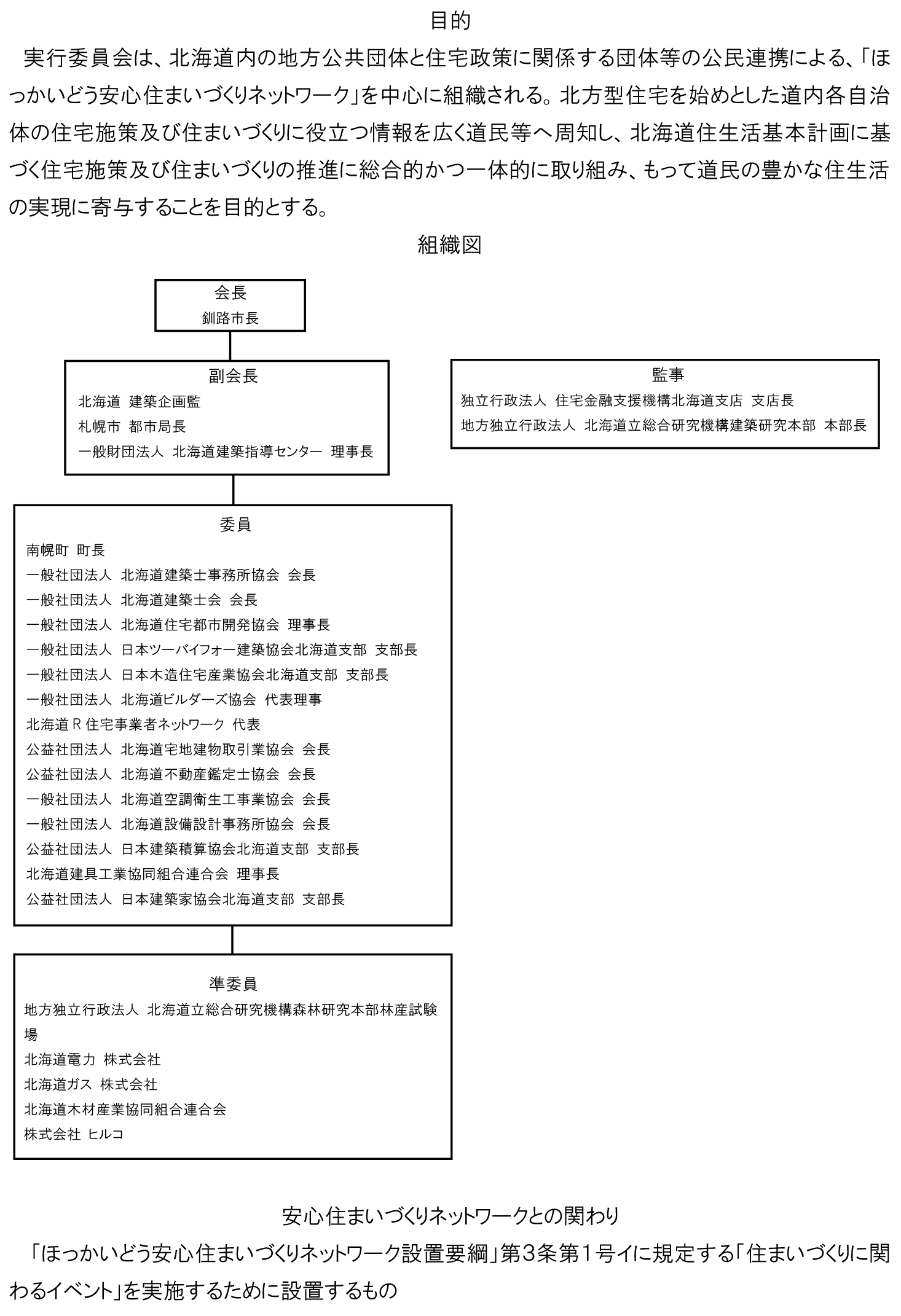 目的

実行委員会は、北海道内の地方公共団体と住宅政策に関係する団体等の公民連携による、「ほっかいどう安心住まいづくりネットワーク」を中心に組織される。北方型住宅を始めとした道内各自治体の住宅施策及び住まいづくりに役立つ情報を広く道民等へ周知し、北海道住生活基本計画に基づく住宅施策及び住まいづくりの推進に総合的かつ一体的に取り組み、もって道民の豊かな住生活の実現に寄与することを目的とする。

組織図

会長
釧路市長

副会長
北海道 建築企画監
札幌市 都市局長
一般財団法人 北海道建築指導センター 理事長

監事
独立行政法人 住宅金融支援機構北海道支店 支店長
地方独立行政法人 北海道立総合研究機構建築研究本部 本部長

委員
南幌町 町長
一般社団法人 北海道建築士事務所協会 会長
一般社団法人 北海道建築士会 会長
一般社団法人 北海道住宅都市開発協会 理事長
一般社団法人 日本ツーバイフォー建築協会北海道支部 支部長
一般社団法人 日本木造住宅産業協会北海道支部 支部長
一般社団法人 北海道ビルダーズ協会 代表理事
北海道Ｒ住宅事業者ネットワーク 代表
公益社団法人 北海道宅地建物取引業協会 会長
公益社団法人 北海道不動産鑑定士協会 会長
一般社団法人 北海道空調衛生工事業協会 会長
一般社団法人 北海道設備設計事務所協会 会長
公益社団法人 日本建築積算協会北海道支部 支部長
北海道建具工業協同組合連合会 理事長
公益社団法人 日本建築家協会北海道支部 支部長

準委員
地方独立行政法人 北海道立総合研究機構森林研究本部林産試験場
北海道電力 株式会社
北海道ガス 株式会社
北海道木材産業協同組合連合会
株式会社 ヒルコ

安心住まいづくりネットワークとの関わり

「ほっかいどう安心住まいづくりネットワーク設置要綱」第３条第１号イに規定する「住まいづくりに関わるイベント」を実施するために設置するもの